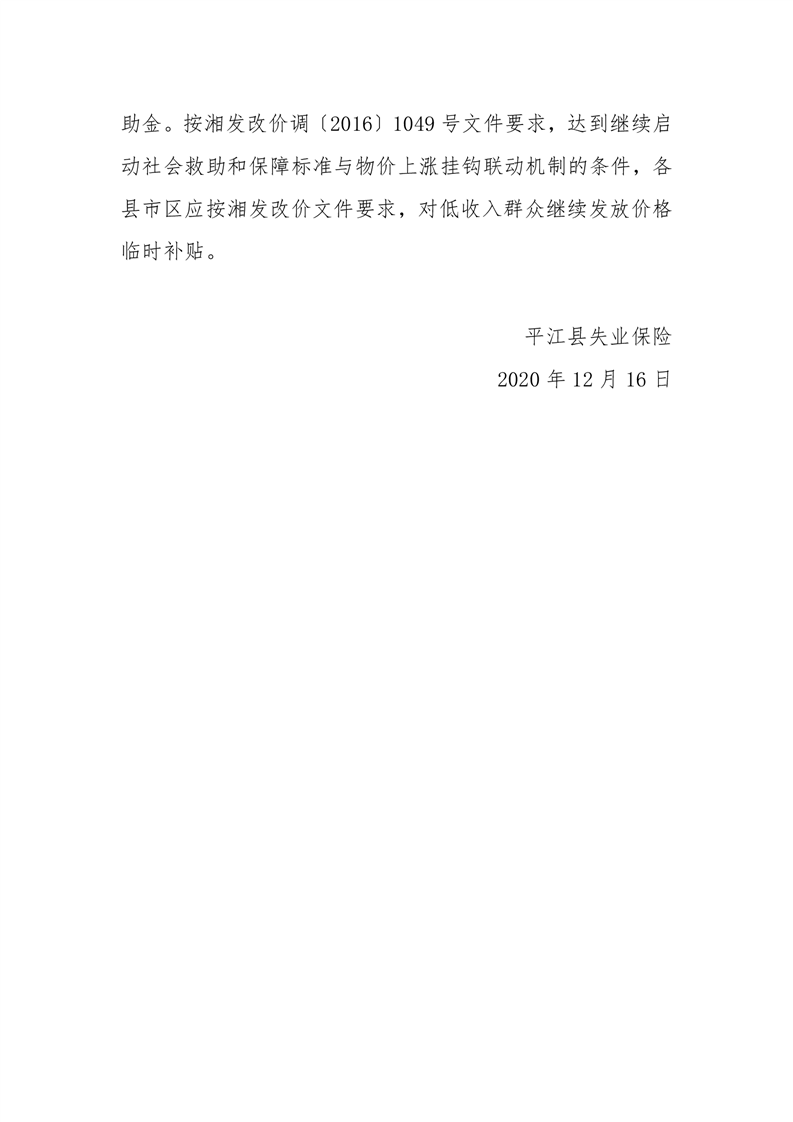 助金。按湘发改价调〔2016〕1049号文件要求，达到继续启动社会救助和保障标准与物价上涨挂钩联动机制的条件，各县市区应按湘发改价文件要求，对低收入群众继续发放价格临时补贴。

平江县失业保险

2020年12月16日